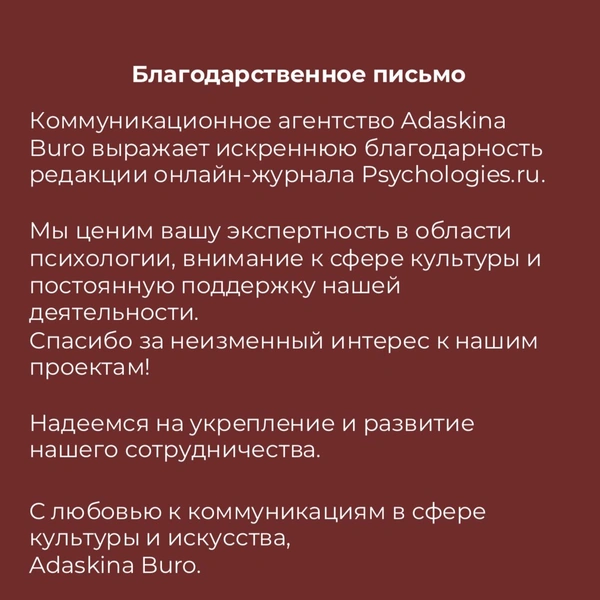 Благодарственное письмо

Коммуникационное агентство Adaskina Buro выражает искреннюю благодарность редакции онлайн-журнала Psychologies.ru.

Мы ценим вашу экспертность в области психологии, внимание к сфере культуры и постоянную поддержку нашей деятельности.
Спасибо за неизменный интерес к нашим проектам!

Надеемся на укрепление и развитие нашего сотрудничества.

С любовью к коммуникациям в сфере культуры и искусства,
Adaskina Buro.